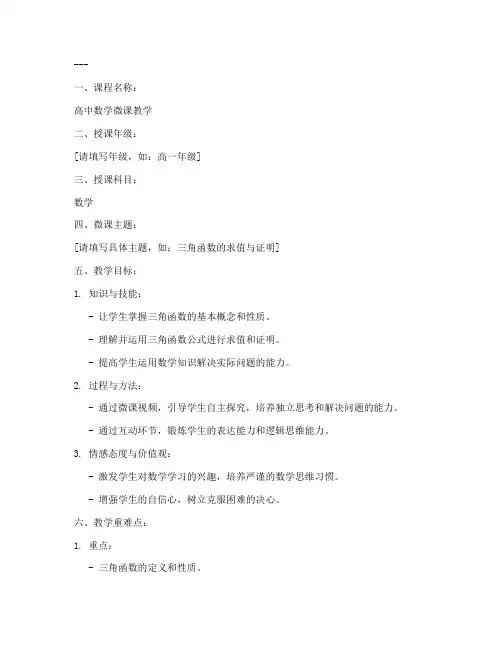 ---

一、课程名称：

高中数学微课教学

二、授课年级：

[请填写年级，如：高一年级]

三、授课科目：

数学

四、微课主题：

[请填写具体主题，如：三角函数的求值与证明]

五、教学目标：

1. 知识与技能：

- 让学生掌握三角函数的基本概念和性质。

- 理解并运用三角函数公式进行求值和证明。

- 提高学生运用数学知识解决实际问题的能力。

2. 过程与方法：

- 通过微课视频，引导学生自主探究，培养独立思考和解决问题的能力。

- 通过互动环节，锻炼学生的表达能力和逻辑思维能力。

3. 情感态度与价值观：

- 激发学生对数学学习的兴趣，培养严谨的数学思维习惯。

- 增强学生的自信心，树立克服困难的决心。

六、教学重难点：

1. 重点：

- 三角函数的定义和性质。